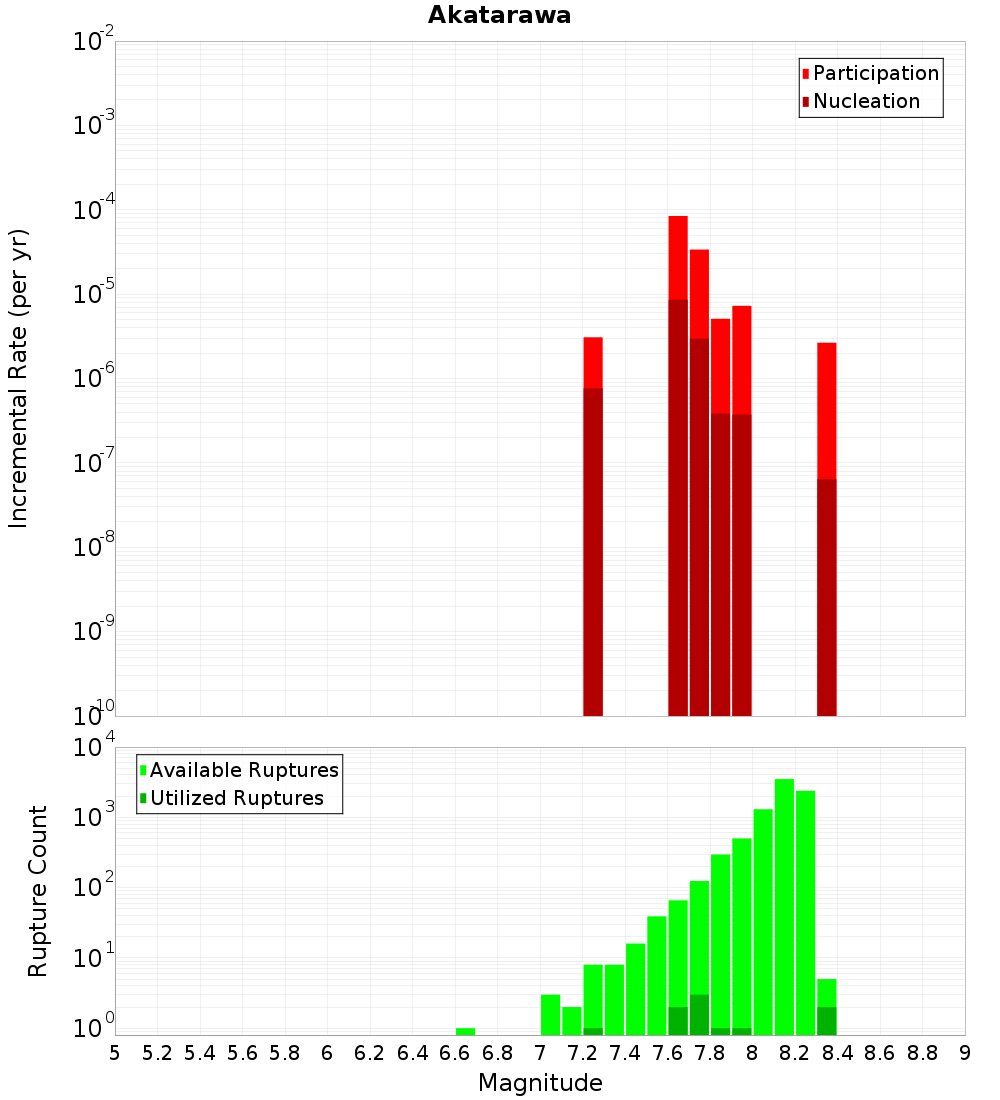 Akatarawa

Participation
Nucleation

Incremental Rate (per yr)

$10^{-2}$
$10^{-3}$
$10^{-4}$
$10^{-5}$
$10^{-6}$
$10^{-7}$
$10^{-8}$
$10^{-9}$
$10^{-10}$

Available Ruptures
Utilized Ruptures

Rupture Count

$10^{4}$
$10^{3}$
$10^{2}$
$10^{1}$
$10^{0}$

5 5.2 5.4 5.6 5.8 6 6.2 6.4 6.6 6.8 7 7.2 7.4 7.6 7.8 8 8.2 8.4 8.6 8.8 9

Magnitude